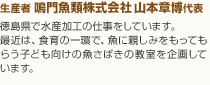 生産者 鳴門魚類株式会社 山本章博代表

徳島県で水産加工の仕事をしています。最近は、食育の一環で、魚に親しみをもってもらう子ども向けの魚さばきの教室を企画しています。